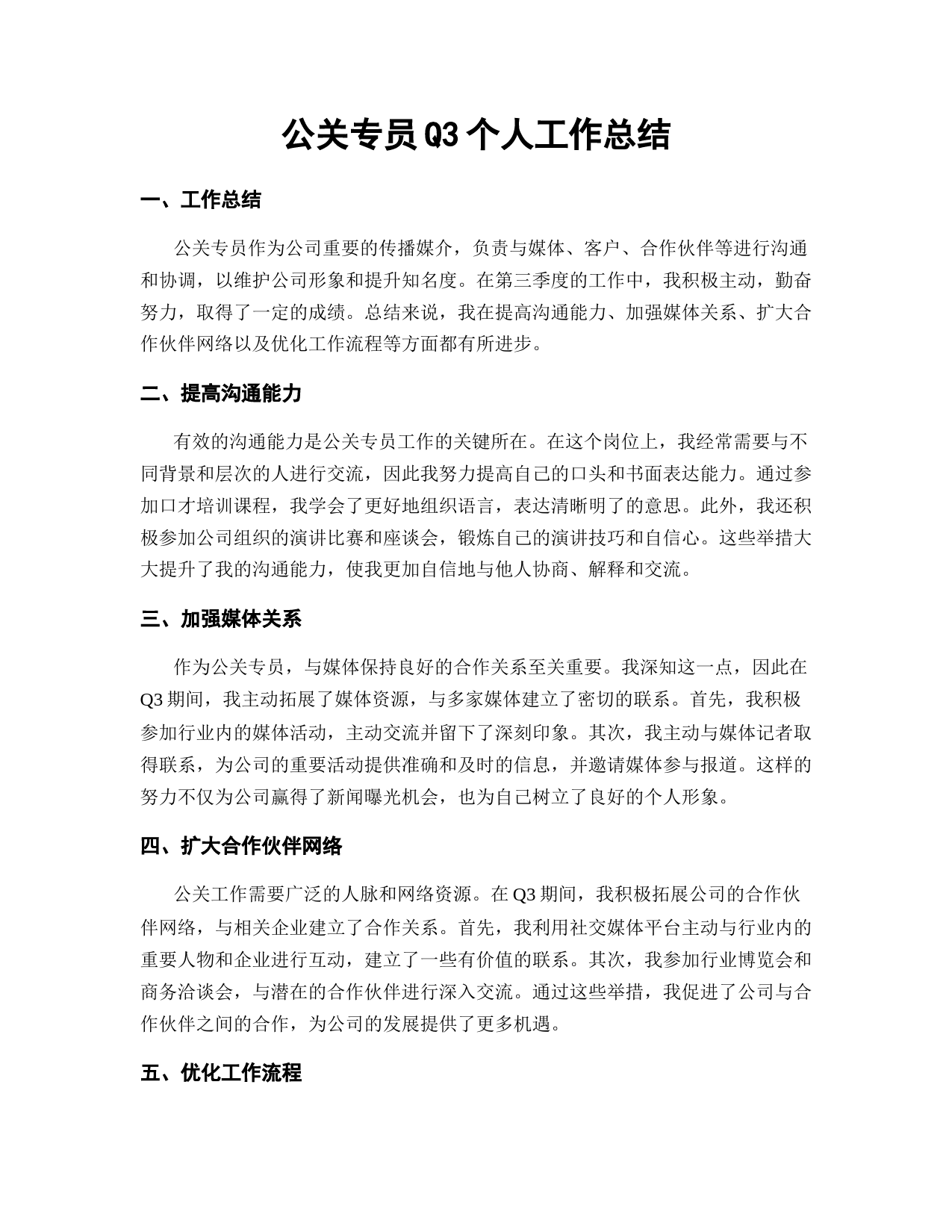 公关专员Q3个人工作总结

一、工作总结

公关专员作为公司重要的传播媒介，负责与媒体、客户、合作伙伴等进行沟通和协调，以维护公司形象和提升知名度。在第三季度的工作中，我积极主动，勤奋努力，取得了一定的成绩。总结来说，我在提高沟通能力、加强媒体关系、扩大合作伙伴网络以及优化工作流程等方面都有所进步。

二、提高沟通能力

有效的沟通能力是公关专员工作的关键所在。在这个岗位上，我经常需要与不同背景和层次的人进行交流，因此我努力提高自己的口头和书面表达能力。通过参加口才培训课程，我学会了更好地组织语言，表达清晰明了的意思。此外，我还积极参加公司组织的演讲比赛和座谈会，锻炼自己的演讲技巧和自信心。这些举措大大提升了我的沟通能力，使我更加自信地与他人协商、解释和交流。

三、加强媒体关系

作为公关专员，与媒体保持良好的合作关系至关重要。我深知这一点，因此在Q3期间，我主动拓展了媒体资源，与多家媒体建立了密切的联系。首先，我积极参加行业内的媒体活动，主动交流并留下了深刻印象。其次，我主动与媒体记者取得联系，为公司的重要活动提供准确和及时的信息，并邀请媒体参与报道。这样的努力不仅为公司赢得了新闻曝光机会，也为自己树立了良好的个人形象。

四、扩大合作伙伴网络

公关工作需要广泛的人脉和网络资源。在Q3期间，我积极拓展公司的合作伙伴网络，与相关企业建立了合作关系。首先，我利用社交媒体平台主动与行业内的重要人物和企业进行互动，建立了一些有价值的联系。其次，我参加行业博览会和商务洽谈会，与潜在的合作伙伴进行深入交流。通过这些举措，我促进了公司与合作伙伴之间的合作，为公司的发展提供了更多机遇。

五、优化工作流程